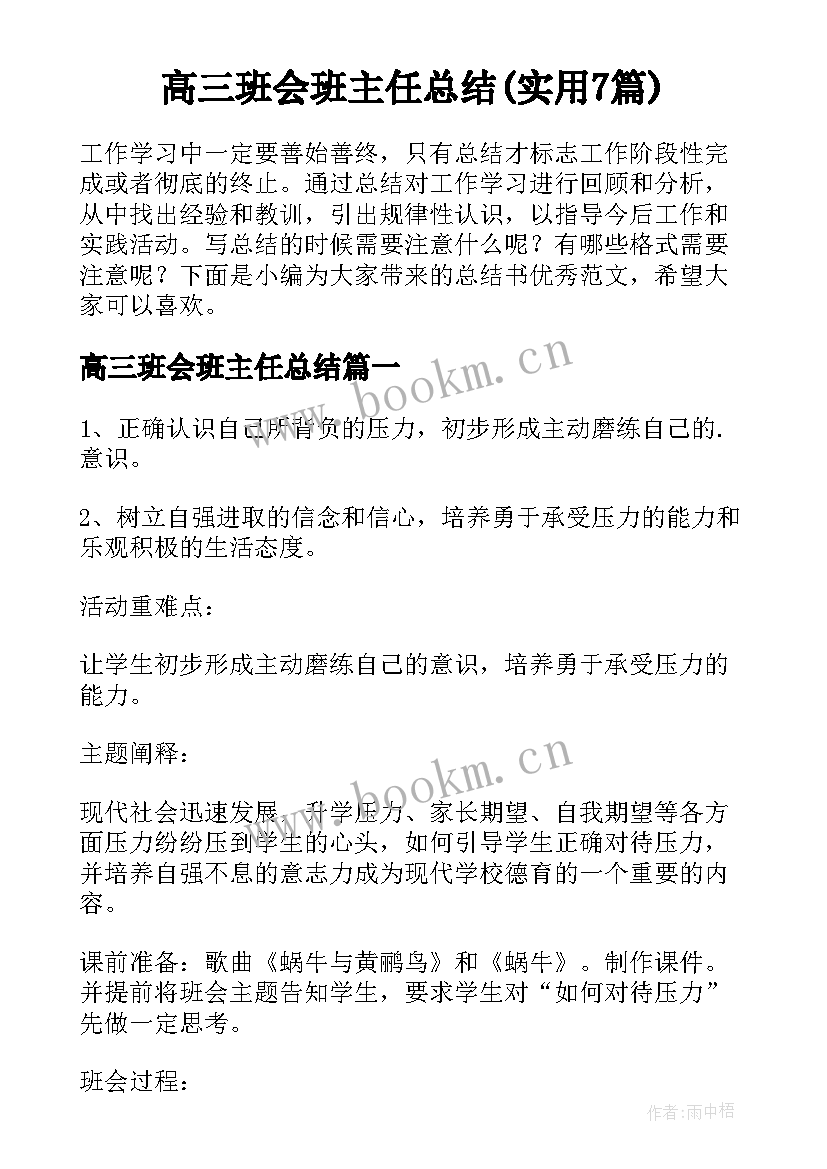 高三班会班主任总结(实用7篇)

工作学习中一定要善始善终，只有总结才标志工作阶段性完成或者彻底的终止。通过总结对工作学习进行回顾和分析，从中找出经验和教训，引出规律性认识，以指导今后工作和实践活动。写总结的时候需要注意什么呢？有哪些格式需要注意呢？下面是小编为大家带来的总结书优秀范文，希望大家可以喜欢。

高三班会班主任总结篇一

www.bookm.cn

1、正确认识自己所背负的压力，初步形成主动磨练自己的.意识。

2、树立自强进取的信念和信心，培养勇于承受压力的能力和乐观积极的生活态度。

活动重难点：

让学生初步形成主动磨练自己的意识，培养勇于承受压力的能力。

主题阐释：

www.bookm.cn

现代社会迅速发展，升学压力、家长期望、自我期望等各方面压力纷纷压到学生的心头，如何引导学生正确对待压力，并培养自强不息的意志力成为现代学校德育的一个重要的内容。

课前准备：歌曲《蜗牛与黄鹂鸟》和《蜗牛》。制作课件。并提前将班会主题告知学生，要求学生对“如何对待压力”先做一定思考。

班会过程：

作者:雨中梧